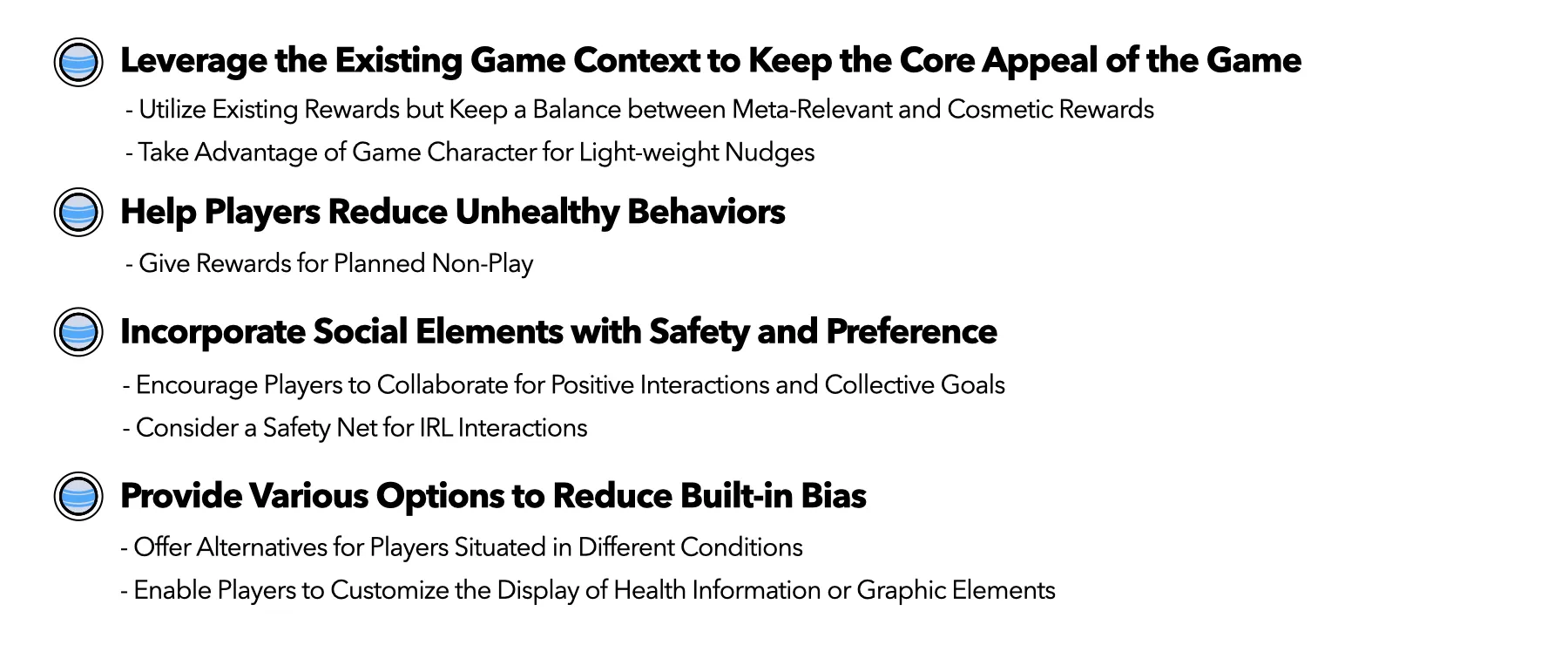 Leverage the Existing Game Context to Keep the Core Appeal of the Game

- Utilize Existing Rewards but Keep a Balance between Meta-Relevant and Cosmetic Rewards
- Take Advantage of Game Character for Light-weight Nudges

Help Players Reduce Unhealthy Behaviors

- Give Rewards for Planned Non-Play

Incorporate Social Elements with Safety and Preference

- Encourage Players to Collaborate for Positive Interactions and Collective Goals
- Consider a Safety Net for IRL Interactions

Provide Various Options to Reduce Built-in Bias

- Offer Alternatives for Players Situated in Different Conditions
- Enable Players to Customize the Display of Health Information or Graphic Elements